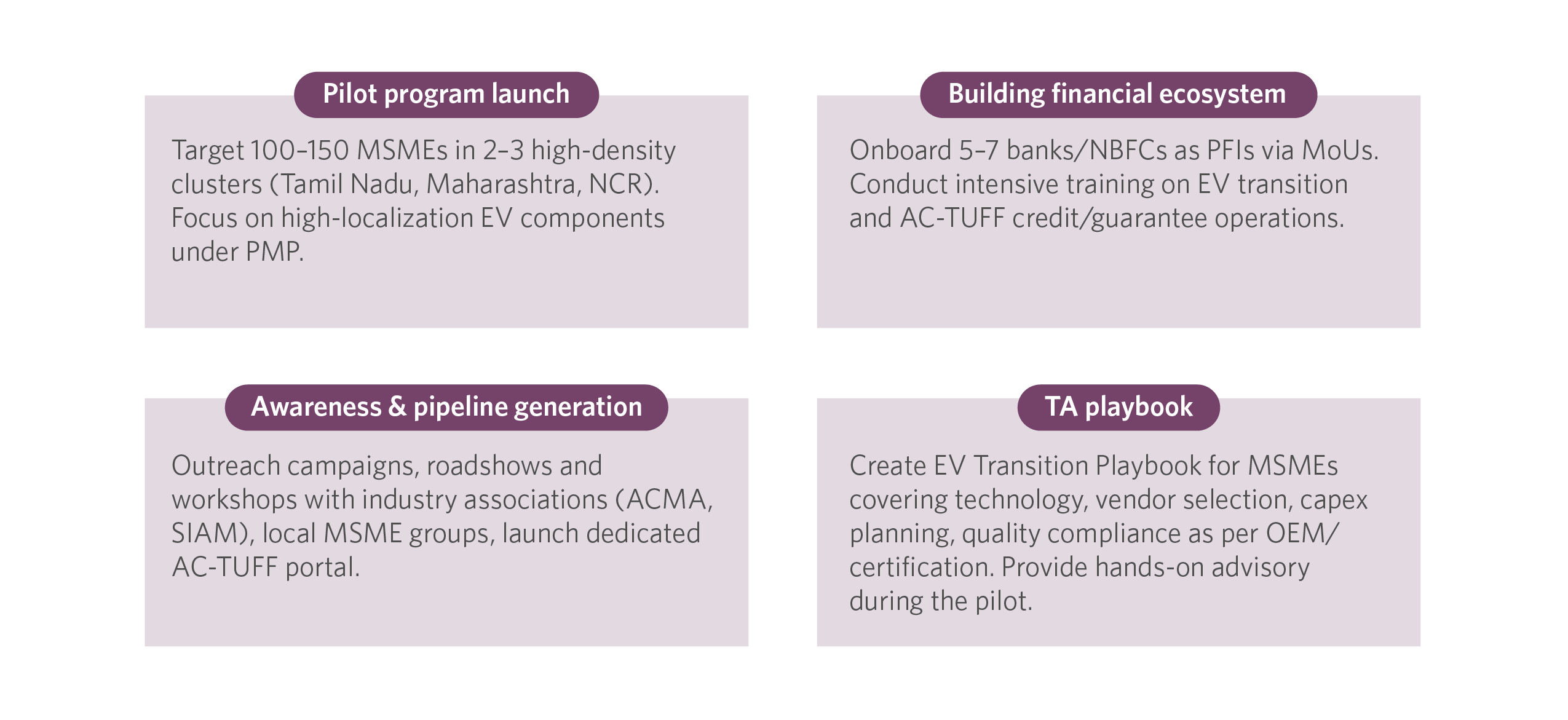 Pilot program launch

Target 100–150 MSMEs in 2–3 high-density clusters (Tamil Nadu, Maharashtra, NCR). Focus on high-localization EV components under PMP.

Building financial ecosystem

Onboard 5–7 banks/NBFCs as PFIs via MoUs. Conduct intensive training on EV transition and AC-TUFF credit/guarantee operations.

Awareness & pipeline generation

Outreach campaigns, roadshows and workshops with industry associations (ACMA, SIAM), local MSME groups, launch dedicated AC-TUFF portal.

TA playbook

Create EV Transition Playbook for MSMEs covering technology, vendor selection, capex planning, quality compliance as per OEM/certification. Provide hands-on advisory during the pilot.